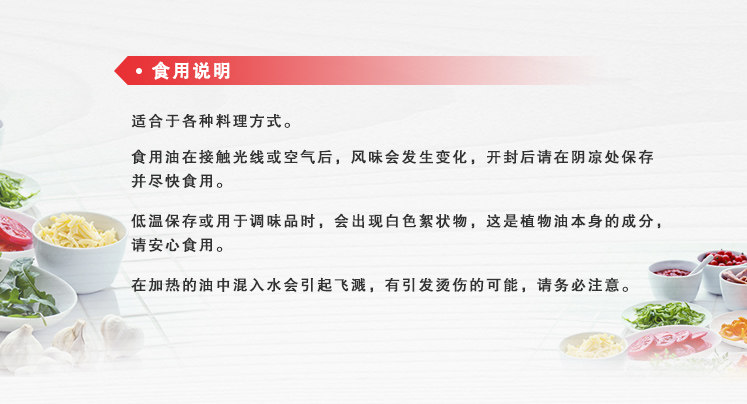 • 食用说明

适合于各种料理方式。

食用油在接触光线或空气后，风味会发生变化，开封后请在阴凉处保存并尽快食用。

低温保存或用于调味品时，会出现白色絮状物，这是植物油本身的成分，请安心食用。

在加热的油中混入水会引起飞溅，有引发烫伤的可能，请务必注意。